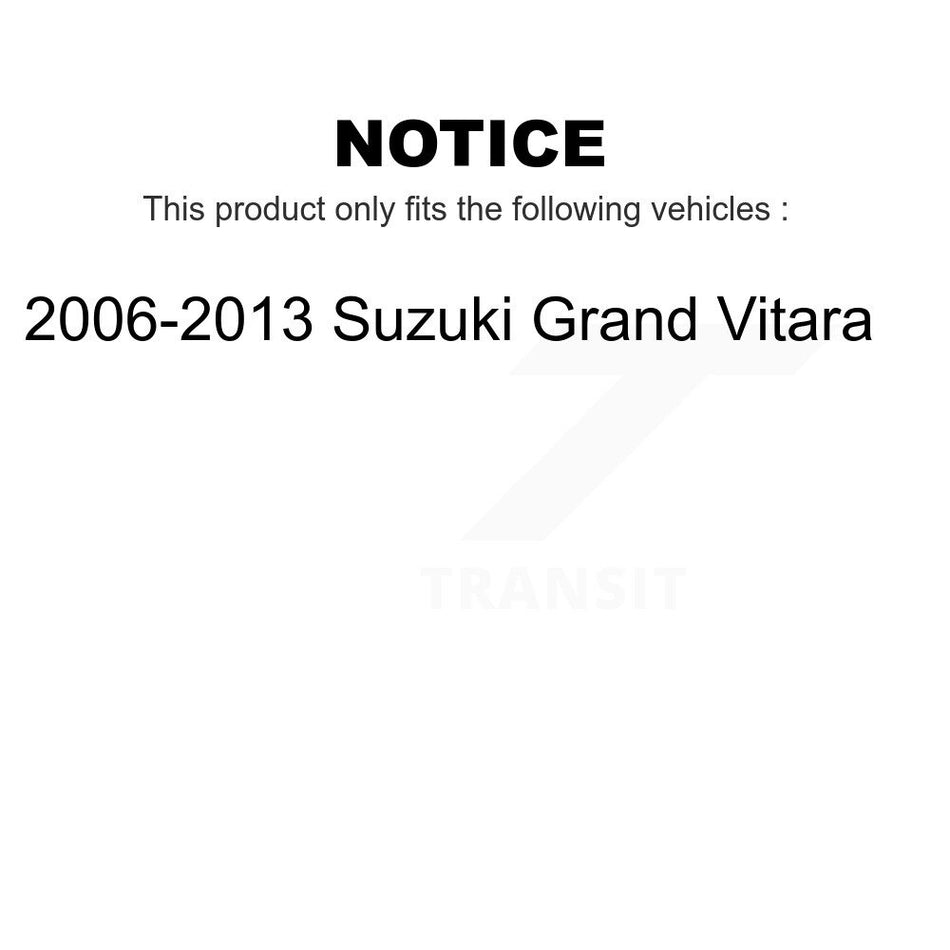 NOTICE

This product only fits the following vehicles :

2006-2013 Suzuki Grand Vitara

TRANSIT